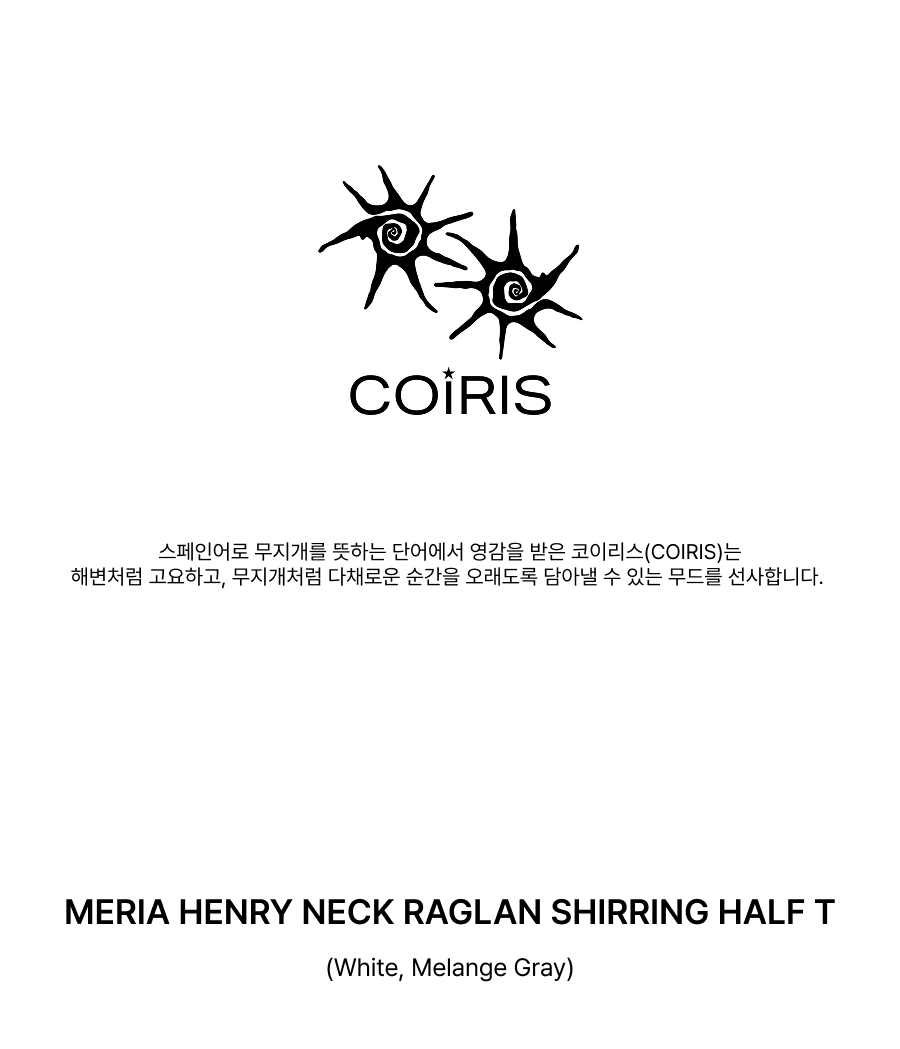 COIRIS

스페인어로 무지개를 뜻하는 단어에서 영감을 받은 코이리스(COIRIS)는
해변처럼 고요하고, 무지개처럼 다채로운 순간을 오래도록 담아낼 수 있는 무드를 선사합니다.

MERIA HENRY NECK RAGLAN SHIRRING HALF T

(White, Melange Gray)